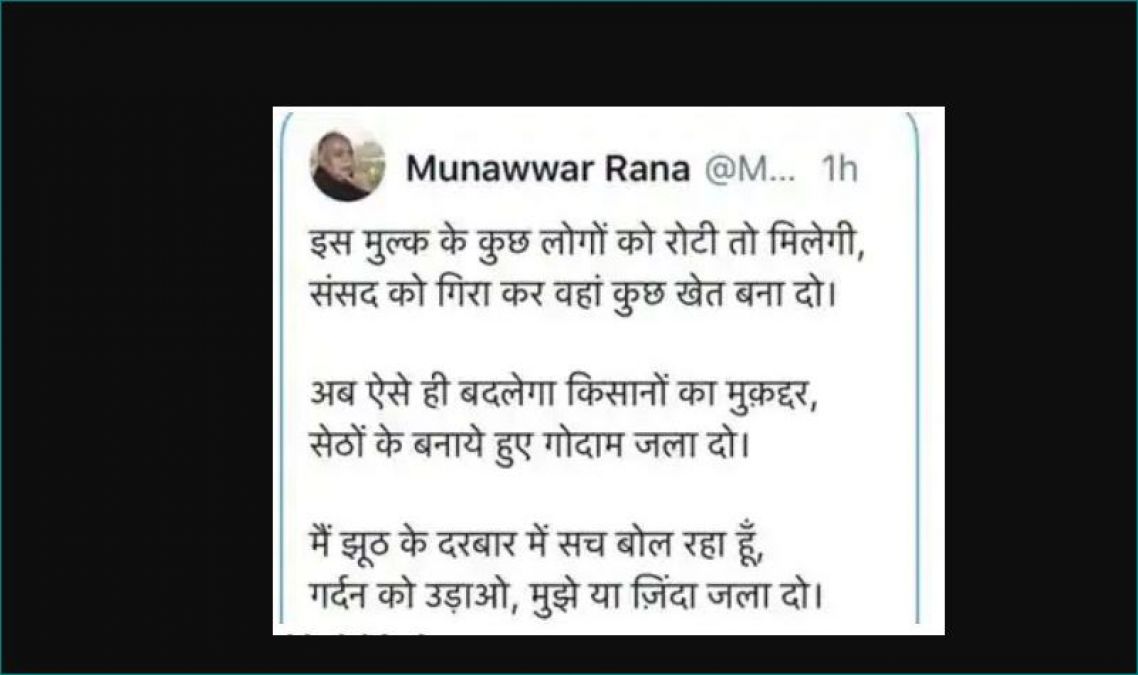 Munawwar Rana @M... 1h

इस मुल्क के कुछ लोगों को रोटी तो मिलेगी,
संसद को गिरा कर वहां कुछ खेत बना दो।

अब ऐसे ही बदलेगा किसानों का मुक़द्दर,
सेठों के बनाये हुए गोदाम जला दो।

मैं झूठ के दरबार में सच बोल रहा हूँ,
गर्दन को उड़ाओ, मुझे या ज़िंदा जला दो।